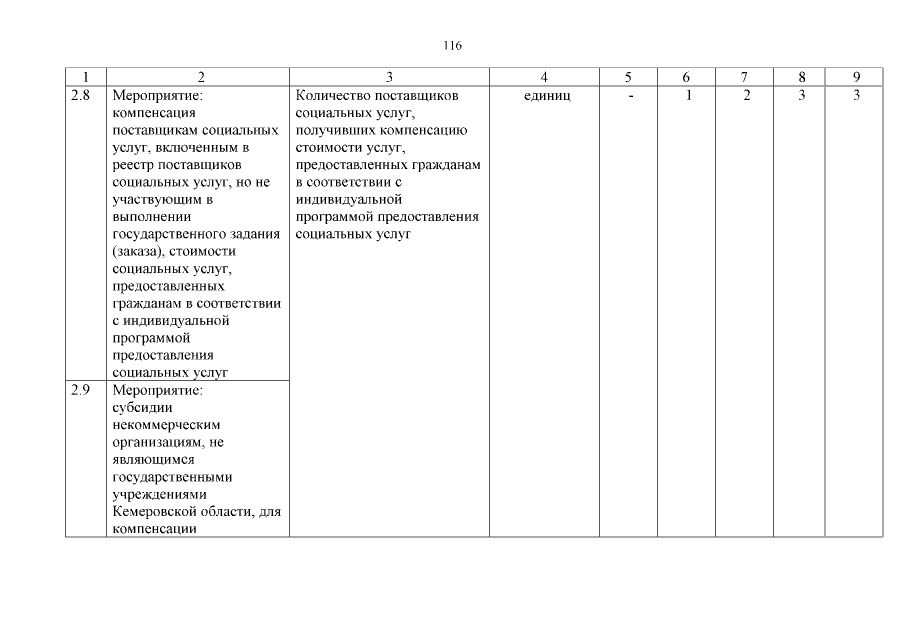 116

| 1 | 2 | 3 | 4 | 5 | 6 | 7 | 8 | 9 |
|---|---|---|---|---|---|---|---|---|
| 2.8 | Мероприятие: компенсация поставщикам социальных услуг, включенным в реестр поставщиков социальных услуг, но не участвующим в выполнении государственного задания (заказа), стоимости социальных услуг, предоставленных гражданам в соответствии с индивидуальной программой предоставления социальных услуг | Количество поставщиков социальных услуг, получивших компенсацию стоимости услуг, предоставленных гражданам в соответствии с индивидуальной программой предоставления социальных услуг | единиц | - | 1 | 2 | 3 | 3 |
| 2.9 | Мероприятие: субсидии некоммерческим организациям, не являющимся государственными учреждениями Кемеровской области, для компенсации | | | | | | | |